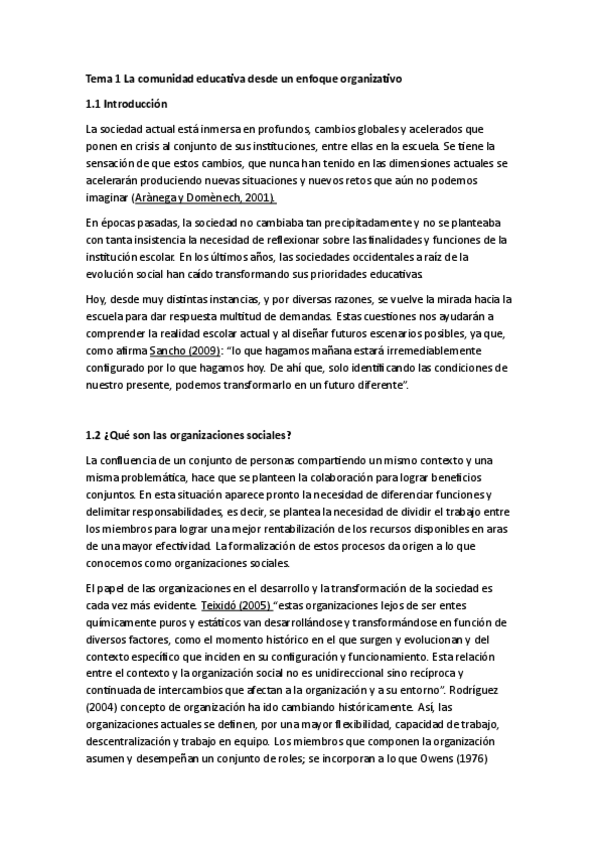 Tema 1 La comunidad educativa desde un enfoque organizativo

1.1 Introducción

La sociedad actual está inmersa en profundos, cambios globales y acelerados que ponen en crisis al conjunto de sus instituciones, entre ellas en la escuela. Se tiene la sensación de que estos cambios, que nunca han tenido en las dimensiones actuales se acelerarán produciendo nuevas situaciones y nuevos retos que aún no podemos imaginar (Arànega y Domènech, 2001).

En épocas pasadas, la sociedad no cambiaba tan precipitadamente y no se planteaba con tanta insistencia la necesidad de reflexionar sobre las finalidades y funciones de la institución escolar. En los últimos años, las sociedades occidentales a raíz de la evolución social han caído transformando sus prioridades educativas.

Hoy, desde muy distintas instancias, y por diversas razones, se vuelve la mirada hacia la escuela para dar respuesta multitud de demandas. Estas cuestiones nos ayudarán a comprender la realidad escolar actual y al diseñar futuros escenarios posibles, ya que, como afirma Sancho (2009): "lo que hagamos mañana estará irremediablemente configurado por lo que hagamos hoy. De ahí que, solo identificando las condiciones de nuestro presente, podemos transformarlo en un futuro diferente".

1.2 ¿Qué son las organizaciones sociales?

La confluencia de un conjunto de personas compartiendo un mismo contexto y una misma problemática, hace que se planteen la colaboración para lograr beneficios conjuntos. En esta situación aparece pronto la necesidad de diferenciar funciones y delimitar responsabilidades, es decir, se plantea la necesidad de dividir el trabajo entre los miembros para lograr una mejor rentabilización de los recursos disponibles en aras de una mayor efectividad. La formalización de estos procesos da origen a lo que conocemos como organizaciones sociales.

El papel de las organizaciones en el desarrollo y la transformación de la sociedad es cada vez más evidente. Teixidó (2005) "estas organizaciones lejos de ser entes químicamente puros y estáticos van desarrollándose y transformándose en función de diversos factores, como el momento histórico en el que surgen y evolucionan y del contexto específico que inciden en su configuración y funcionamiento. Esta relación entre el contexto y la organización social no es unidireccional sino recíproca y continuada de intercambios que afectan a la organización y a su entorno". Rodríguez (2004) concepto de organización ha ido cambiando históricamente. Así, las organizaciones actuales se definen, por una mayor flexibilidad, capacidad de trabajo, descentralización y trabajo en equipo. Los miembros que componen la organización asumen y desempeñan un conjunto de roles; se incorporan a lo que Owens (1976)